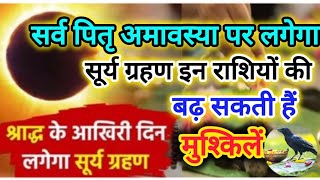 सर्व पितृ अमावस्या पर लगेगा
सूर्य ग्रहण इन राशियों की
बढ़ सकती हैं
मुश्किलें

श्राद्ध के आखिरी दिन
लगेगा सूर्य ग्रहण